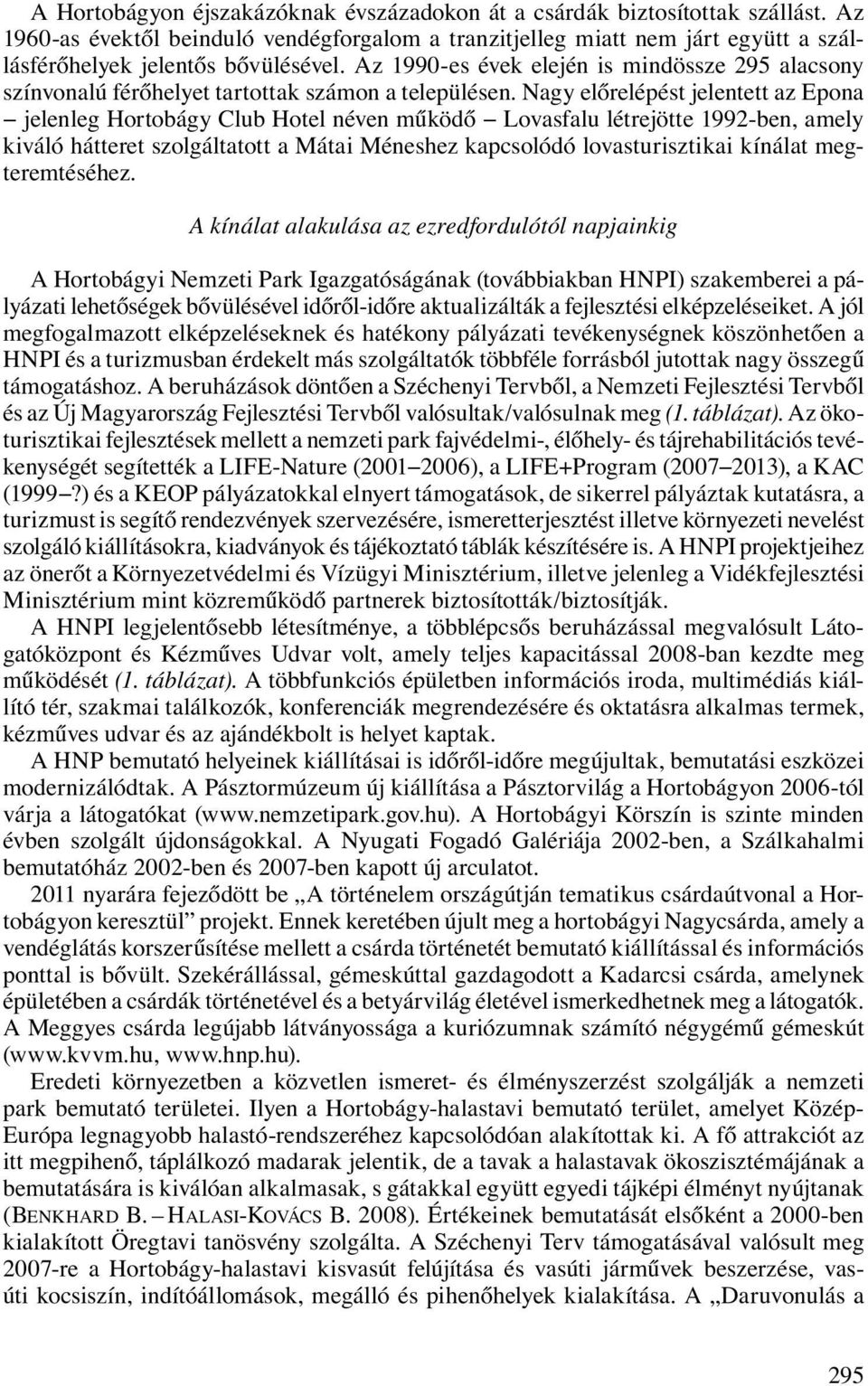 A Hortobágyon éjszakázóknak évszázadokon át a csárdák biztosítottak szállást. Az 1960-as évektől beinduló vendégforgalom a tranzitjelleg miatt nem járt együtt a szállásférőhelyek jelentős bővülésével. Az 1990-es évek elején is mindössze 295 alacsony színvonalú férőhelyet tartottak számon a településen. Nagy előrelépést jelentett az Epona – jelenleg Hortobágy Club Hotel néven működő – Lovasfalu létrejötte 1992-ben, amely kiváló hátteret szolgáltatott a Mátai Méneshez kapcsolódó lovasturisztikai kínálat megteremtéséhez.

A kínálat alakulása az ezredfordulótól napjainkig

A Hortobágyi Nemzeti Park Igazgatóságának (továbbiakban HNPI) szakemberei a pályázati lehetőségek bővülésével időről-időre aktualizálták a fejlesztési elképzeléseiket. A jól megfogalmazott elképzeléseknek és hatékony pályázati tevékenységnek köszönhetően a HNPI és a turizmusban érdekelt más szolgáltatók többféle forrásból jutottak nagy összegű támogatáshoz. A beruházások döntően a Széchenyi Tervből, a Nemzeti Fejlesztési Tervből és az Új Magyarország Fejlesztési Tervből valósultak/valósulnak meg (1. táblázat). Az ökoturisztikai fejlesztések mellett a nemzeti park fajvédelmi-, élőhely- és tájrehabilitációs tevékenységét segítették a LIFE-Nature (2001–2006), a LIFE+Program (2007–2013), a KAC (1999–?) és a KEOP pályázatokkal elnyert támogatások, de sikerrel pályáztak kutatásra, a turizmust is segítő rendezvények szervezésére, ismeretterjesztést illetve környezeti nevelést szolgáló kiállításokra, kiadványok és tájékoztató táblák készítésére is. A HNPI projektjeihez az önerőt a Környezetvédelmi és Vízügyi Minisztérium, illetve jelenleg a Vidékfejlesztési Minisztérium mint közreműködő partnerek biztosították/biztosítják.

A HNPI legjelentősebb létesítménye, a többlépcsős beruházással megvalósult Látogatóközpont és Kézműves Udvar volt, amely teljes kapacitással 2008-ban kezdte meg működését (1. táblázat). A többfunkciós épületben információs iroda, multimédiás kiállító tér, szakmai találkozók, konferenciák megrendezésére és oktatásra alkalmas termek, kézműves udvar és az ajándékbolt is helyet kaptak.

A HNP bemutató helyeinek kiállításai is időről-időre megújultak, bemutatási eszközei modernizálódtak. A Pásztormúzeum új kiállítása a Pásztorvilág a Hortobágyon 2006-tól várja a látogatókat (www.nemzetipark.gov.hu). A Hortobágyi Körszín is szinte minden évben szolgált újdonságokkal. A Nyugati Fogadó Galériája 2002-ben, a Szálkahalmi bemutatóház 2002-ben és 2007-ben kapott új arculatot.

2011 nyarára fejeződött be „A történelem országútján tematikus csárdaútvonal a Hortobágyon keresztül” projekt. Ennek keretében újult meg a hortobágyi Nagycsárda, amely a vendéglátás korszerűsítése mellett a csárda történetét bemutató kiállítással és információs ponttal is bővült. Szekérállással, gémeskúttal gazdagodott a Kadarcsi csárda, amelynek épületében a csárdák történetével és a betyárvilág életével ismerkedhetnek meg a látogatók. A Meggyes csárda legújabb látványossága a kuriózumnak számító négygémű gémeskút (www.kvvm.hu, www.hnp.hu).

Eredeti környezetben a közvetlen ismeret- és élményszerzést szolgálják a nemzeti park bemutató területei. Ilyen a Hortobágy-halastavi bemutató terület, amelyet Közép-Európa legnagyobb halastó-rendszeréhez kapcsolódóan alakítottak ki. A fő attrakciót az itt megpihenő, táplálkozó madarak jelentik, de a tavak a halastavak ökoszisztémájának a bemutatására is kiválóan alkalmasak, s gátakkal együtt egyedi tájképi élményt nyújtanak (BENKHARD B. – HALASI-KOVÁCS B. 2008). Értékeinek bemutatását elsőként a 2000-ben kialakított Öregtavi tanösvény szolgálta. A Széchenyi Terv támogatásával valósult meg 2007-re a Hortobágy-halastavi kisvasút felújítása és vasúti járművek beszerzése, vasúti kocsiszín, indítóállomások, megálló és pihenőhelyek kialakítása. A „Daruvonulás a

295